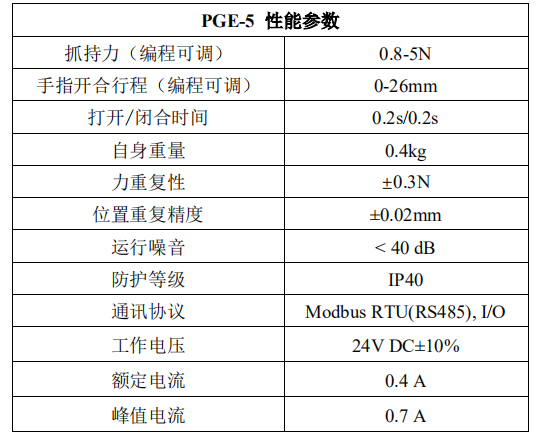 | PGE-5 性能参数 | |
|---|---|
| 抓持力（编程可调） | 0.8-5N |
| 手指开合行程（编程可调） | 0-26mm |
| 打开/闭合时间 | 0.2s/0.2s |
| 自身重量 | 0.4kg |
| 力重复性 | ±0.3N |
| 位置重复精度 | ±0.02mm |
| 运行噪音 | < 40 dB |
| 防护等级 | IP40 |
| 通讯协议 | Modbus RTU(RS485), I/O |
| 工作电压 | 24V DC±10% |
| 额定电流 | 0.4 A |
| 峰值电流 | 0.7 A |